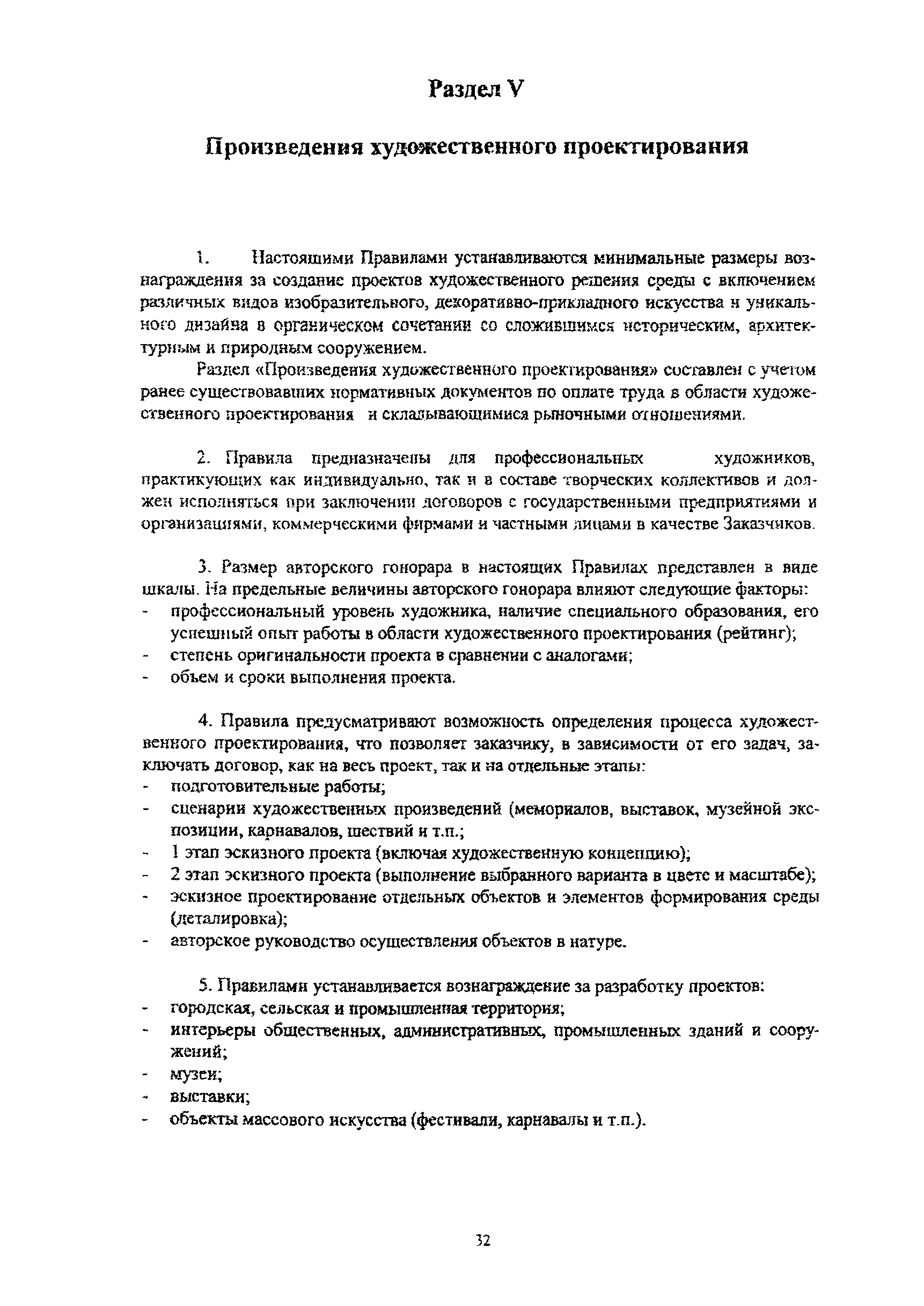 Раздел V

Произведения художественного проектирования

1. Настоящими Правилами устанавливаются минимальные размеры вознаграждения за создание проектов художественного решения среды с включением различных видов изобразительного, декоративно-прикладного искусства и уникального дизайна в органическом сочетании со сложившимся историческим, архитектурным и природным сооружением.

Раздел «Произведения художественного проектирования» составлен с учетом ранее существовавших нормативных документов по оплате труда в области художественного проектирования и складывающимися рыночными отношениями.

2. Правила предназначены для профессиональных художников, практикующих как индивидуально, так и в составе творческих коллективов и должен исполняться при заключении договоров с государственными предприятиями и организациями, коммерческими фирмами и частными лицами в качестве Заказчиков.

3. Размер авторского гонорара в настоящих Правилах представлен в виде шкалы. На предельные величины авторского гонорара влияют следующие факторы:
- профессиональный уровень художника, наличие специального образования, его успешный опыт работы в области художественного проектирования (рейтинг);
- степень оригинальности проекта в сравнении с аналогами;
- объем и сроки выполнения проекта.

4. Правила предусматривают возможность определения процесса художественного проектирования, что позволяет заказчику, в зависимости от его задач, заключать договор, как на весь проект, так и на отдельные этапы:
- подготовительные работы;
- сценарии художественных произведений (мемориалов, выставок, музейной экспозиции, карнавалов, шествий и т.п.;
- 1 этап эскизного проекта (включая художественную концепцию);
- 2 этап эскизного проекта (выполнение выбранного варианта в цвете и масштабе);
- эскизное проектирование отдельных объектов и элементов формирования среды (деталировка);
- авторское руководство осуществления объектов в натуре.

5. Правилами устанавливается вознаграждение за разработку проектов:
- городская, сельская и промышленная территория;
- интерьеры общественных, административных, промышленных зданий и сооружений;
- музеи;
- выставки;
- объекты массового искусства (фестивали, карнавалы и т.п.).

32